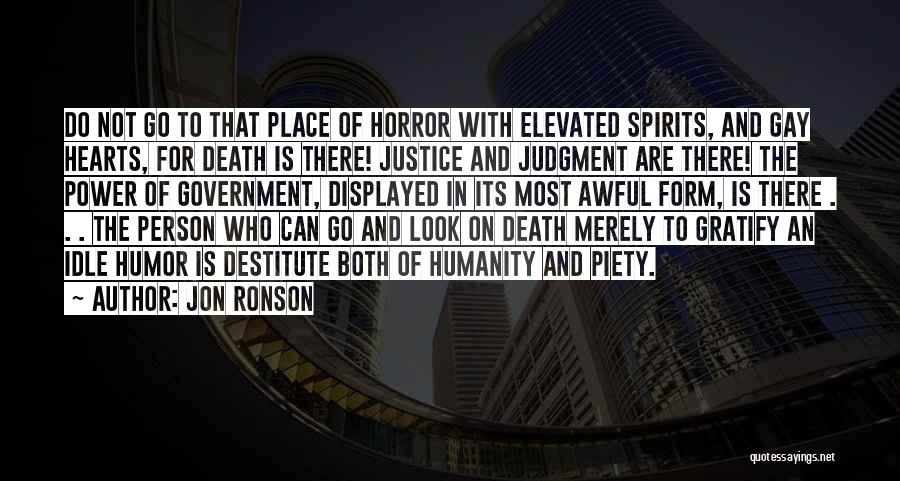 DO NOT GO TO THAT PLACE OF HORROR WITH ELEVATED SPIRITS, AND GAY HEARTS, FOR DEATH IS THERE! JUSTICE AND JUDGMENT ARE THERE! THE POWER OF GOVERNMENT, DISPLAYED IN ITS MOST AWFUL FORM, IS THERE . . . THE PERSON WHO CAN GO AND LOOK ON DEATH MERELY TO GRATIFY AN IDLE HUMOR IS DESTITUTE BOTH OF HUMANITY AND PIETY.

~ AUTHOR: JON RONSON

quotessayings.net